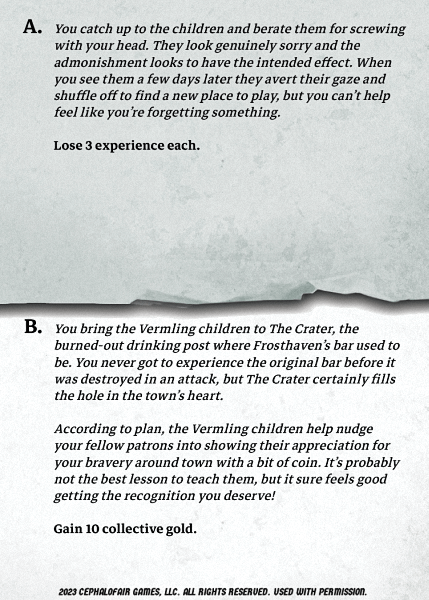 A. You catch up to the children and berate them for screwing with your head. They look genuinely sorry and the admonishment looks to have the intended effect. When you see them a few days later they avert their gaze and shuffle off to find a new place to play, but you can't help feel like you're forgetting something.

Lose 3 experience each.

B. You bring the Vermling children to The Crater, the burned-out drinking post where Frosthaven's bar used to be. You never got to experience the original bar before it was destroyed in an attack, but The Crater certainly fills the hole in the town's heart.

According to plan, the Vermling children help nudge your fellow patrons into showing their appreciation for your bravery around town with a bit of coin. It's probably not the best lesson to teach them, but it sure feels good getting the recognition you deserve!

Gain 10 collective gold.

2023 CEPHALOFAIR GAMES, LLC. ALL RIGHTS RESERVED. USED WITH PERMISSION.